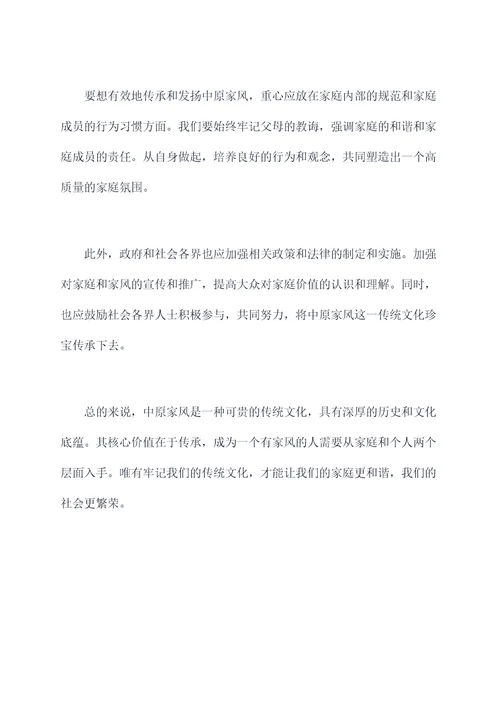 要想有效地传承和发扬中原家风，重心应放在家庭内部的规范和家庭成员的行为习惯方面。我们要始终牢记父母的教诲，强调家庭的和谐和家庭成员的责任。从自身做起，培养良好的行为和观念，共同塑造出一个高质量的家庭氛围。

此外，政府和社会各界也应加强相关政策和法律的制定和实施。加强对家庭和家风的宣传和推广，提高大众对家庭价值的认识和理解。同时，也应鼓励社会各界人士积极参与，共同努力，将中原家风这一传统文化珍宝传承下去。

总的来说，中原家风是一种可贵的传统文化，具有深厚的历史和文化底蕴。其核心价值在于传承，成为一个有家风的人需要从家庭和个人两个层面入手。唯有牢记我们的传统文化，才能让我们的家庭更和谐，我们的社会更繁荣。